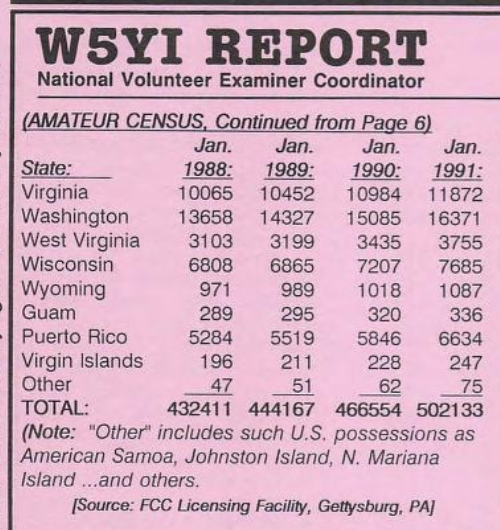 W5YI REPORT
National Volunteer Examiner Coordinator

(AMATEUR CENSUS, Continued from Page 6)

| State: | Jan. 1988: | Jan. 1989: | Jan. 1990: | Jan. 1991: |
|---|---|---|---|---|
| Virginia | 10065 | 10452 | 10984 | 11872 |
| Washington | 13658 | 14327 | 15085 | 16371 |
| West Virginia | 3103 | 3199 | 3435 | 3755 |
| Wisconsin | 6808 | 6865 | 7207 | 7685 |
| Wyoming | 971 | 989 | 1018 | 1087 |
| Guam | 289 | 295 | 320 | 336 |
| Puerto Rico | 5284 | 5519 | 5846 | 6634 |
| Virgin Islands | 196 | 211 | 228 | 247 |
| Other | 47 | 51 | 62 | 75 |
| TOTAL: | 432411 | 444167 | 466554 | 502133 |

(Note: "Other" includes such U.S. possessions as American Samoa, Johnston Island, N. Mariana Island ...and others.

[Source: FCC Licensing Facility, Gettysburg, PA]